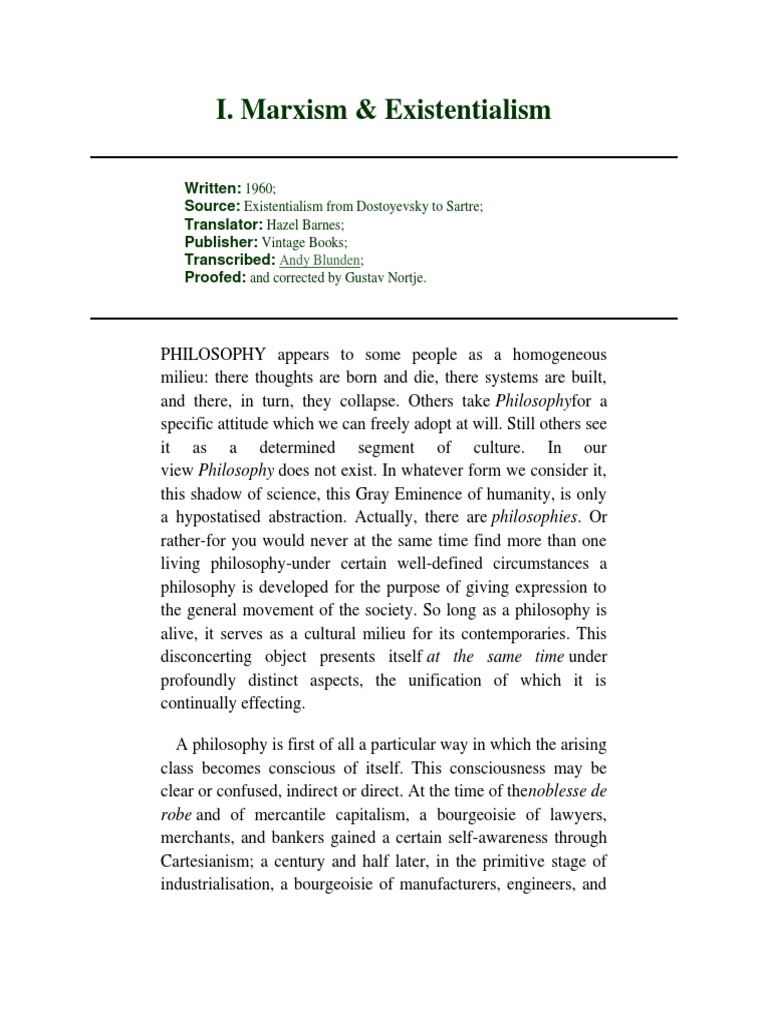 I. Marxism & Existentialism

Written: 1960;
Source: Existentialism from Dostoyevsky to Sartre;
Translator: Hazel Barnes;
Publisher: Vintage Books;
Transcribed: Andy Blunden;
Proofed: and corrected by Gustav Nortje.

PHILOSOPHY appears to some people as a homogeneous milieu: there thoughts are born and die, there systems are built, and there, in turn, they collapse. Others take Philosophyfor a specific attitude which we can freely adopt at will. Still others see it as a determined segment of culture. In our view Philosophy does not exist. In whatever form we consider it, this shadow of science, this Gray Eminence of humanity, is only a hypostatised abstraction. Actually, there are philosophies. Or rather-for you would never at the same time find more than one living philosophy-under certain well-defined circumstances a philosophy is developed for the purpose of giving expression to the general movement of the society. So long as a philosophy is alive, it serves as a cultural milieu for its contemporaries. This disconcerting object presents itself at the same time under profoundly distinct aspects, the unification of which it is continually effecting.

A philosophy is first of all a particular way in which the arising class becomes conscious of itself. This consciousness may be clear or confused, indirect or direct. At the time of thenoblesse de robe and of mercantile capitalism, a bourgeoisie of lawyers, merchants, and bankers gained a certain self-awareness through Cartesianism; a century and half later, in the primitive stage of industrialisation, a bourgeoisie of manufacturers, engineers, and